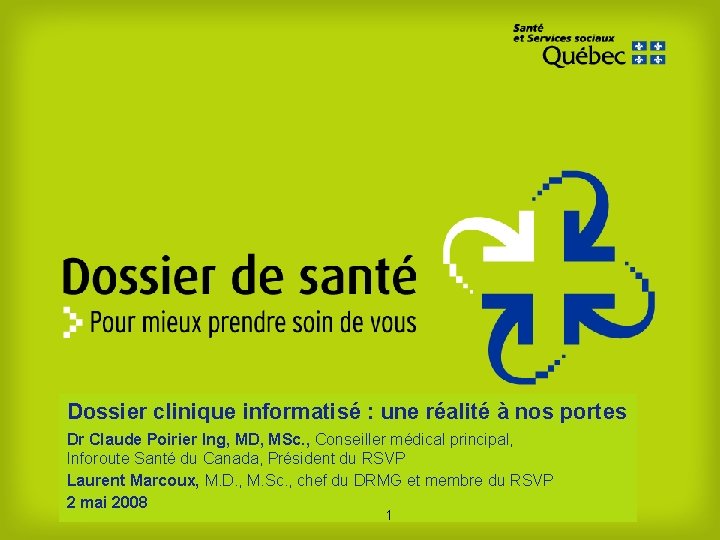 Santé
et Services sociaux
Québec

Dossier de santé
Pour mieux prendre soin de vous

Dossier clinique informatisé : une réalité à nos portes

Dr Claude Poirier Ing, MD, MSc., Conseiller médical principal, Inforoute Santé du Canada, Président du RSVP

Laurent Marcoux, M.D., M.Sc., chef du DRMG et membre du RSVP

2 mai 2008

1